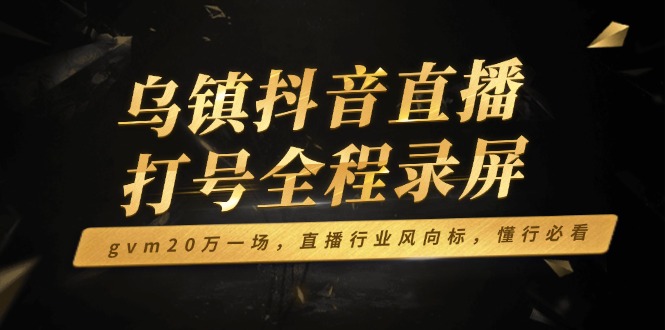 乌镇抖音直播
打号全程录屏

gvm20万一场，直播行业风向标，懂行必看